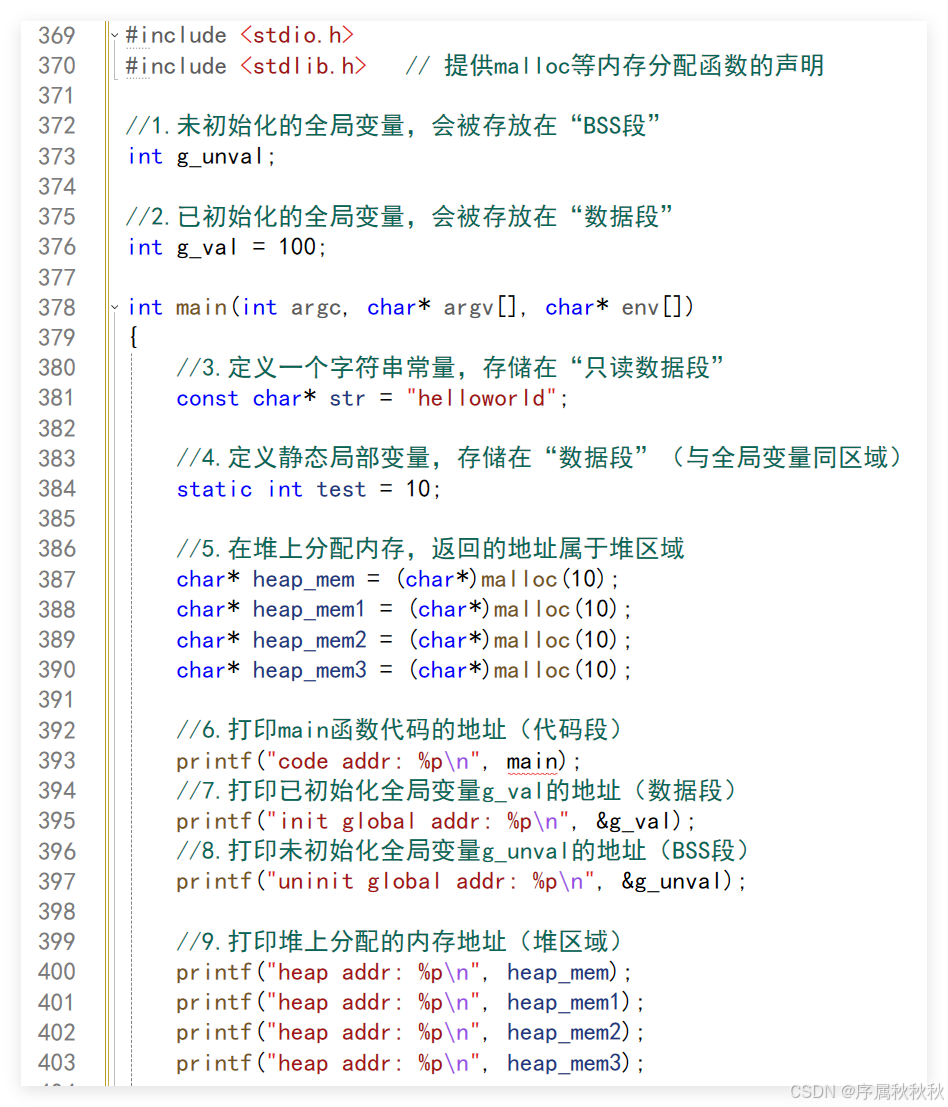 369 #include <stdio.h>
370 #include <stdlib.h>   // 提供malloc等内存分配函数的声明
371
372 //1.未初始化的全局变量，会被存放在“BSS段”
373 int g_unval;
374
375 //2.已初始化的全局变量，会被存放在“数据段”
376 int g_val = 100;
377
378 int main(int argc, char* argv[], char* env[])
379 {
380     //3.定义一个字符串常量，存储在“只读数据段”
381     const char* str = "helloworld";
382
383     //4.定义静态局部变量，存储在“数据段”（与全局变量同区域）
384     static int test = 10;
385
386     //5.在堆上分配内存，返回的地址属于堆区域
387     char* heap_mem = (char*)malloc(10);
388     char* heap_mem1 = (char*)malloc(10);
389     char* heap_mem2 = (char*)malloc(10);
390     char* heap_mem3 = (char*)malloc(10);
391
392     //6.打印main函数代码的地址（代码段）
393     printf("code addr: %p\n", main);
394     //7.打印已初始化全局变量g_val的地址（数据段）
395     printf("init global addr: %p\n", &g_val);
396     //8.打印未初始化全局变量g_unval的地址（BSS段）
397     printf("uninit global addr: %p\n", &g_unval);
398
399     //9.打印堆上分配的内存地址（堆区域）
400     printf("heap addr: %p\n", heap_mem);
401     printf("heap addr: %p\n", heap_mem1);
402     printf("heap addr: %p\n", heap_mem2);
403     printf("heap addr: %p\n", heap_mem3);

CSDN @序属秋秋秋